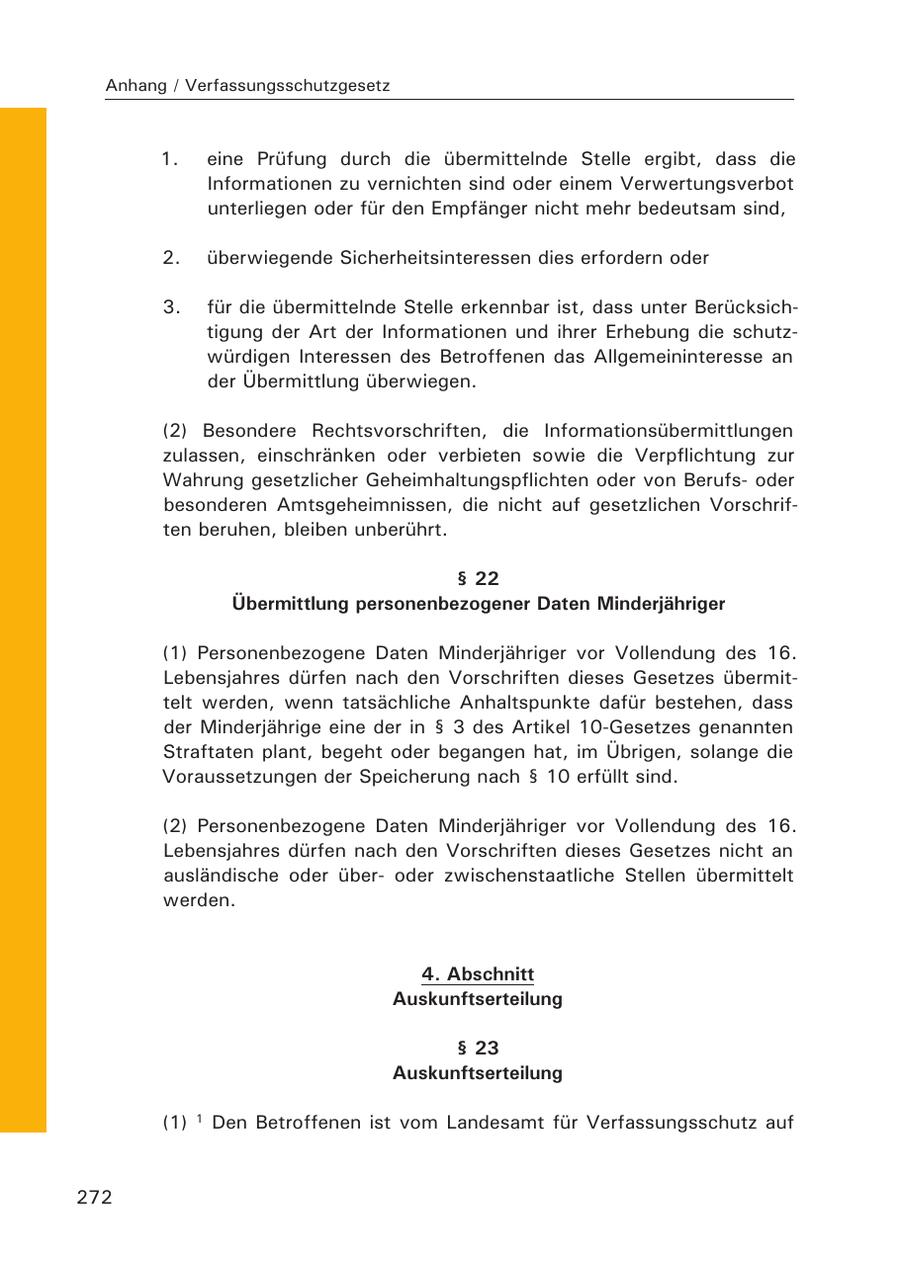 Anhang / Verfassungsschutzgesetz

1. eine Prüfung durch die übermittelnde Stelle ergibt, dass die Informationen zu vernichten sind oder einem Verwertungsverbot unterliegen oder für den Empfänger nicht mehr bedeutsam sind,

2. überwiegende Sicherheitsinteressen dies erfordern oder

3. für die übermittelnde Stelle erkennbar ist, dass unter Berücksichtigung der Art der Informationen und ihrer Erhebung die schutzwürdigen Interessen des Betroffenen das Allgemeininteresse an der Übermittlung überwiegen.

(2) Besondere Rechtsvorschriften, die Informationsübermittlungen zulassen, einschränken oder verbieten sowie die Verpflichtung zur Wahrung gesetzlicher Geheimhaltungspflichten oder von Berufs- oder besonderen Amtsgeheimnissen, die nicht auf gesetzlichen Vorschriften beruhen, bleiben unberührt.

§ 22
Übermittlung personenbezogener Daten Minderjähriger

(1) Personenbezogene Daten Minderjähriger vor Vollendung des 16. Lebensjahres dürfen nach den Vorschriften dieses Gesetzes übermittelt werden, wenn tatsächliche Anhaltspunkte dafür bestehen, dass der Minderjährige eine der in § 3 des Artikel 10-Gesetzes genannten Straftaten plant, begeht oder begangen hat, im Übrigen, solange die Voraussetzungen der Speicherung nach § 10 erfüllt sind.

(2) Personenbezogene Daten Minderjähriger vor Vollendung des 16. Lebensjahres dürfen nach den Vorschriften dieses Gesetzes nicht an ausländische oder über- oder zwischenstaatliche Stellen übermittelt werden.

4. Abschnitt
Auskunftserteilung

§ 23
Auskunftserteilung

(1) $^1$ Den Betroffenen ist vom Landesamt für Verfassungsschutz auf

272